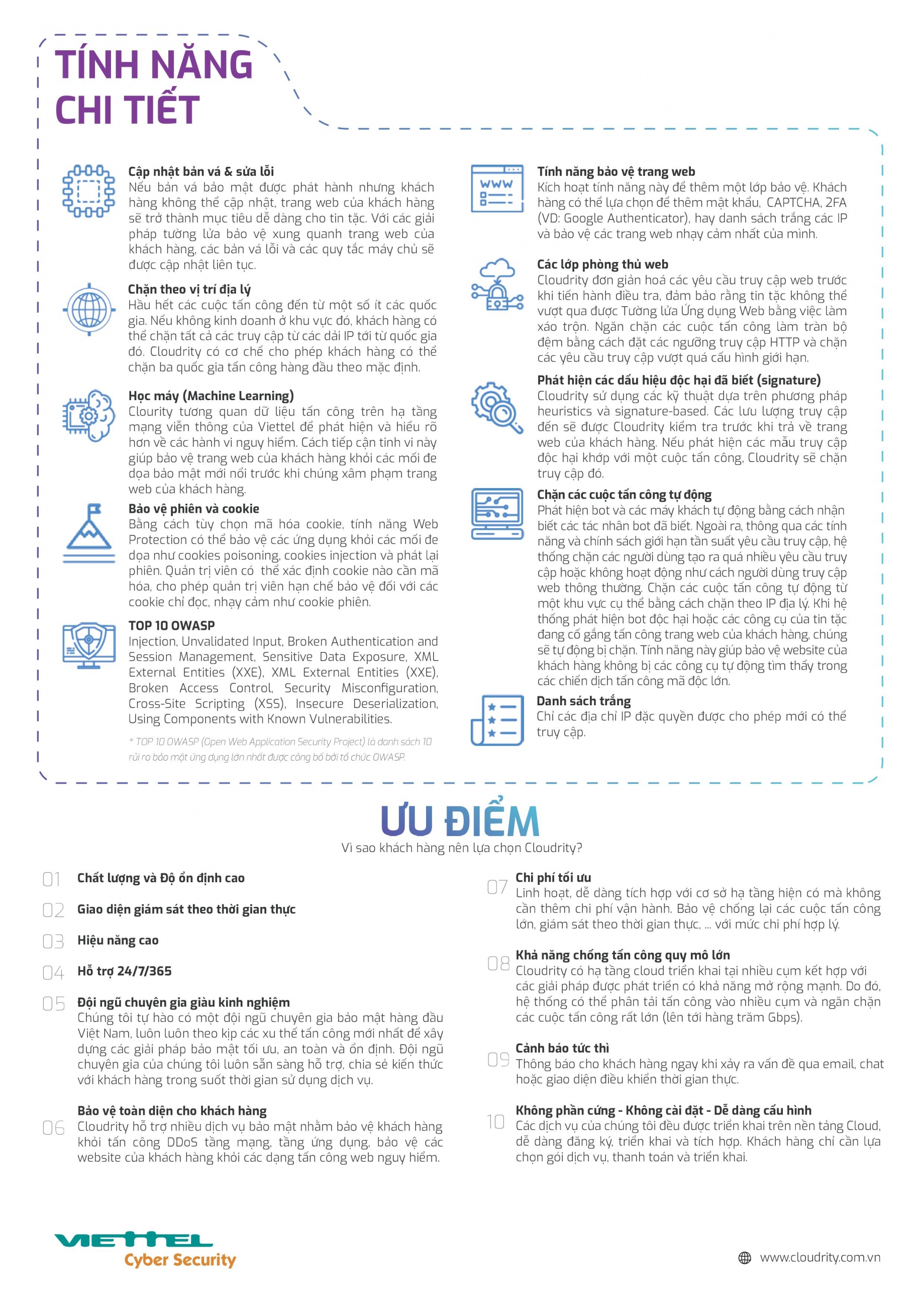 TÍNH NĂNG CHI TIẾT

Cập nhật bản vá & sửa lỗi
Nếu bản vá bảo mật được phát hành nhưng khách hàng không thể cập nhật, trang web của khách hàng sẽ trở thành mục tiêu dễ dàng cho tin tặc. Với các giải pháp tường lửa bảo vệ xung quanh trang web của khách hàng, các bản vá lỗi và các quy tắc máy chủ sẽ được cập nhật liên tục.

Chặn theo vị trí địa lý
Hầu hết các cuộc tấn công đến từ một số ít các quốc gia. Nếu không kinh doanh ở khu vực đó, khách hàng có thể chặn tất cả các truy cập từ các dải IP tới từ quốc gia đó. Cloudrity có cơ chế cho phép khách hàng có thể chặn ba quốc gia tấn công hàng đầu theo mặc định.

Học máy (Machine Learning)
Clourity tương quan dữ liệu tấn công trên hạ tầng mạng viễn thông của Viettel để phát hiện và hiểu rõ hơn về các hành vi nguy hiểm. Cách tiếp cận tinh vi này giúp bảo vệ trang web của khách hàng khỏi các mối đe dọa bảo mật mới nổi trước khi chúng xâm phạm trang web của khách hàng.

Bảo vệ phiên và cookie
Bằng cách tùy chọn mã hóa cookie, tính năng Web Protection có thể bảo vệ các ứng dụng khỏi các mối đe dọa như cookies poisoning, cookies injection và phát lại phiên. Quản trị viên có thể xác định cookie nào cần mã hóa, cho phép quản trị viên hạn chế bảo vệ đối với các cookie chỉ đọc, nhạy cảm như cookie phiên.

TOP 10 OWASP
Injection, Unvalidated Input, Broken Authentication and Session Management, Sensitive Data Exposure, XML External Entities (XXE), XML External Entities (XXE), Broken Access Control, Security Misconfiguration, Cross-Site Scripting (XSS), Insecure Deserialization, Using Components with Known Vulnerabilities.

* TOP 10 OWASP (Open Web Application Security Project) là danh sách 10 rủi ro bảo mật ứng dụng lớn nhất được công bố bởi tổ chức OWASP.

Tính năng bảo vệ trang web
Kích hoạt tính năng này để thêm một lớp bảo vệ. Khách hàng có thể lựa chọn để thêm mật khẩu, CAPTCHA, 2FA (VD: Google Authenticator), hay danh sách trắng các IP và bảo vệ các trang web nhạy cảm nhất của mình.

Các lớp phòng thủ web
Cloudrity đơn giản hoá các yêu cầu truy cập web trước khi tiến hành điều tra, đảm bảo rằng tin tặc không thể vượt qua được Tường lửa Ứng dụng Web bằng việc làm xáo trộn. Ngăn chặn các cuộc tấn công làm tràn bộ đệm bằng cách đặt các ngưỡng truy cập HTTP và chặn các yêu cầu truy cập vượt quá cấu hình giới hạn.

Phát hiện các dấu hiệu độc hại đã biết (signature)
Cloudrity sử dụng các kỹ thuật dựa trên phương pháp heuristics và signature-based. Các lưu lượng truy cập đến sẽ được Cloudrity kiểm tra trước khi trả về trang web của khách hàng. Nếu phát hiện các mẫu truy cập độc hại khớp với một cuộc tấn công, Cloudrity sẽ chặn truy cập đó.

Chặn các cuộc tấn công tự động
Phát hiện bot và các máy khách tự động bằng cách nhận biết các tác nhân bot đã biết. Ngoài ra, thông qua các tính năng và chính sách giới hạn tần suất yêu cầu truy cập, hệ thống chặn các người dùng tạo ra quá nhiều yêu cầu truy cập hoặc không hoạt động như cách người dùng truy cập web thông thường. Chặn các cuộc tấn công tự động từ một khu vực cụ thể bằng cách chặn theo IP địa lý. Khi hệ thống phát hiện bot độc hại hoặc các công cụ của tin tặc đang cố gắng tấn công trang web của khách hàng, chúng sẽ tự động bị chặn. Tính năng này giúp bảo vệ website của khách hàng không bị các công cụ tự động tìm thấy trong các chiến dịch tấn công mã độc lớn.

Danh sách trắng
Chỉ các địa chỉ IP đặc quyền được cho phép mới có thể truy cập.

ƯU ĐIỂM
Vì sao khách hàng nên lựa chọn Cloudrity?

01 Chất lượng và Độ ổn định cao

02 Giao diện giám sát theo thời gian thực

03 Hiệu năng cao

04 Hỗ trợ 24/7/365

05 Đội ngũ chuyên gia giàu kinh nghiệm
Chúng tôi tự hào có một đội ngũ chuyên gia bảo mật hàng đầu Việt Nam, luôn luôn theo kịp các xu thế tấn công mới nhất để xây dựng các giải pháp bảo mật tối ưu, an toàn và ổn định. Đội ngũ chuyên gia của chúng tôi luôn sẵn sàng hỗ trợ, chia sẻ kiến thức với khách hàng trong suốt thời gian sử dụng dịch vụ.

06 Bảo vệ toàn diện cho khách hàng
Cloudrity hỗ trợ nhiều dịch vụ bảo mật nhằm bảo vệ khách hàng khỏi tấn công DDoS tầng mạng, tầng ứng dụng, bảo vệ các website của khách hàng khỏi các dạng tấn công web nguy hiểm.

07 Chi phí tối ưu
Linh hoạt, dễ dàng tích hợp với cơ sở hạ tầng hiện có mà không cần thêm chi phí vận hành. Bảo vệ chống lại các cuộc tấn công lớn, giám sát theo thời gian thực, ... với mức chi phí hợp lý.

08 Khả năng chống tấn công quy mô lớn
Cloudrity có hạ tầng cloud triển khai tại nhiều cụm kết hợp với các giải pháp được phát triển có khả năng mở rộng mạnh. Do đó, hệ thống có thể phân tải tấn công vào nhiều cụm và ngăn chặn các cuộc tấn công rất lớn (lên tới hàng trăm Gbps).

09 Cảnh báo tức thì
Thông báo cho khách hàng ngay khi xảy ra vấn đề qua email, chat hoặc giao diện điều khiển thời gian thực.

10 Không phần cứng - Không cài đặt - Dễ dàng cấu hình
Các dịch vụ của chúng tôi đều được triển khai trên nền tảng Cloud, dễ dàng đăng ký, triển khai và tích hợp. Khách hàng chỉ cần lựa chọn gói dịch vụ, thanh toán và triển khai.

VIETTEL
Cyber Security

www.cloudrity.com.vn